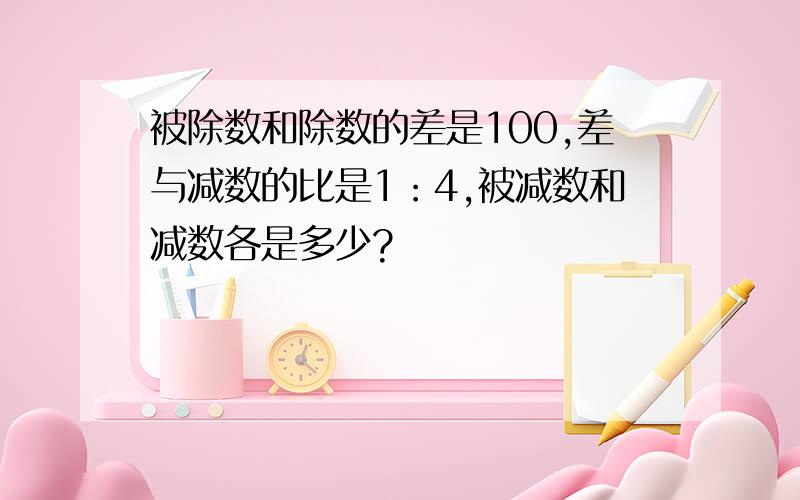 被除数和除数的差是100,差与减数的比是1：4,被减数和减数各是多少?